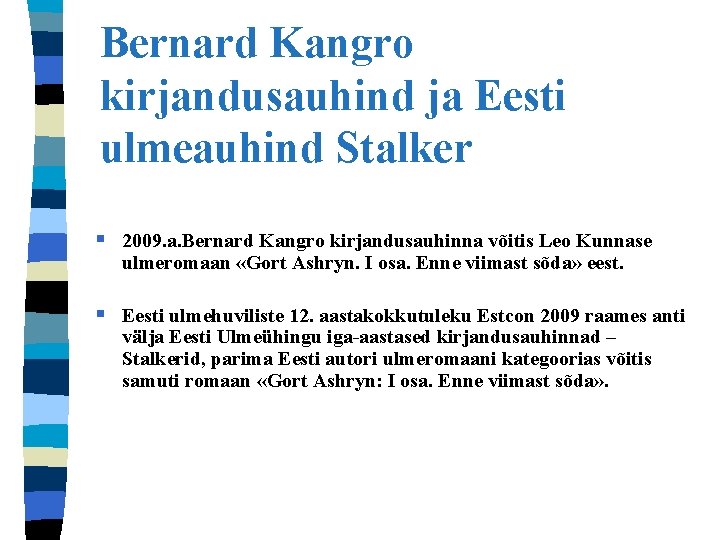 Bernard Kangro kirjandusauhind ja Eesti ulmeauhind Stalker

2009.a.Bernard Kangro kirjandusauhinna võitis Leo Kunnase ulmeromaan «Gort Ashryn. I osa. Enne viimast sõda» eest.

Eesti ulmehuviliste 12. aastakokkutuleku Estcon 2009 raames anti välja Eesti Ulmeühingu iga-aastased kirjandusauhinnad – Stalkerid, parima Eesti autori ulmeromaani kategoorias võitis samuti romaan «Gort Ashryn: I osa. Enne viimast sõda».